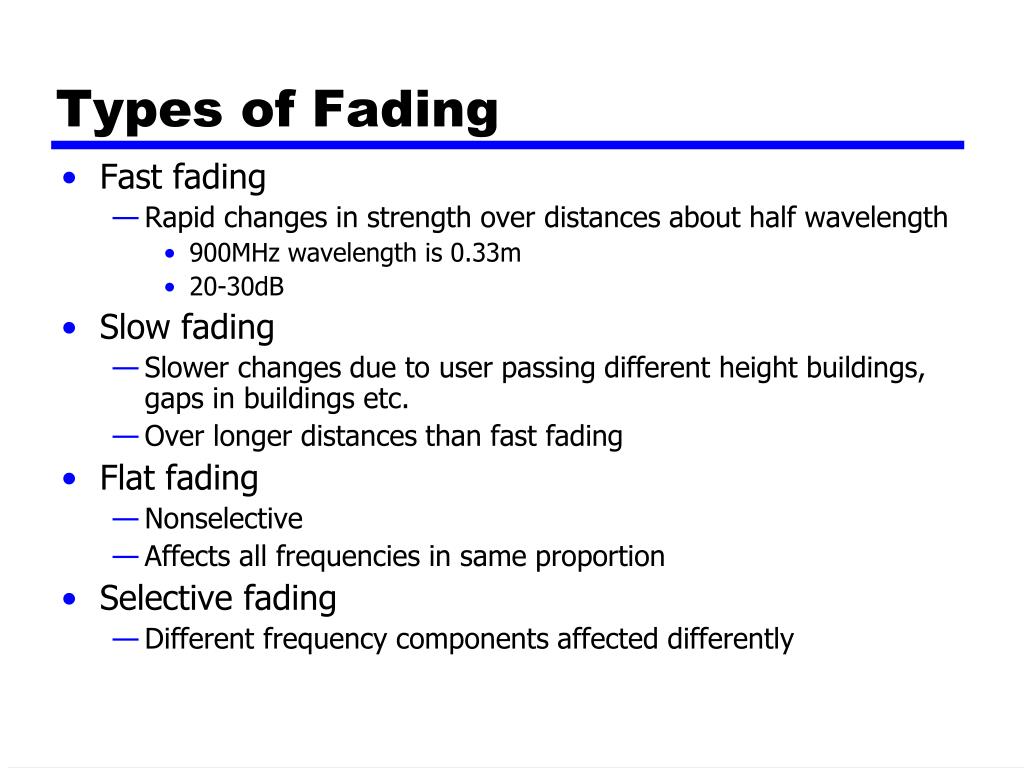 Types of Fading

• Fast fading
— Rapid changes in strength over distances about half wavelength
• 900MHz wavelength is 0.33m
• 20-30dB
• Slow fading
— Slower changes due to user passing different height buildings, gaps in buildings etc.
— Over longer distances than fast fading
• Flat fading
— Nonselective
— Affects all frequencies in same proportion
• Selective fading
— Different frequency components affected differently